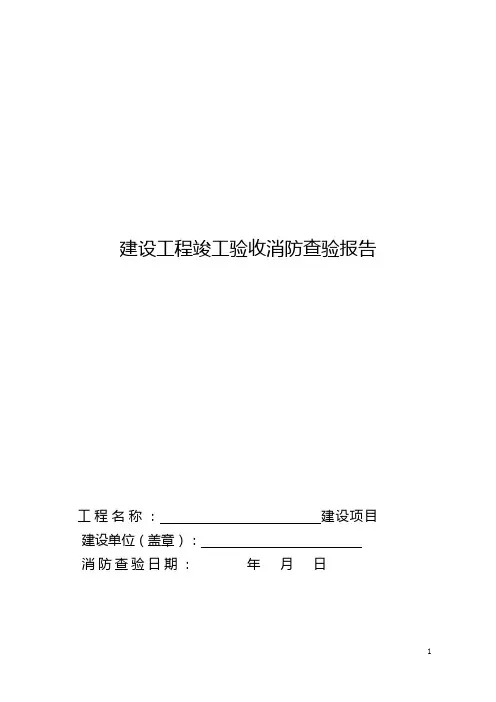 建设工程竣工验收消防查验报告

工程名称：____建设项目
建设单位（盖章）：____
消防查验日期： 年 月 日

1